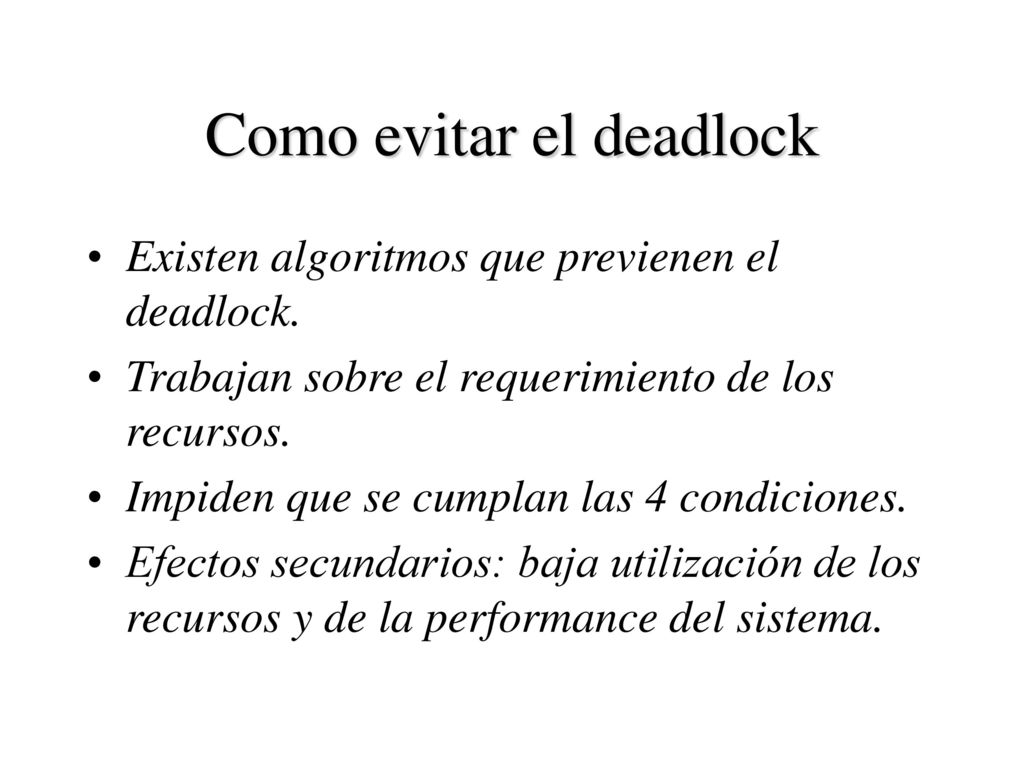 Como evitar el deadlock

• Existen algoritmos que previenen el deadlock.
• Trabajan sobre el requerimiento de los recursos.
• Impiden que se cumplan las 4 condiciones.
• Efectos secundarios: baja utilización de los recursos y de la performance del sistema.